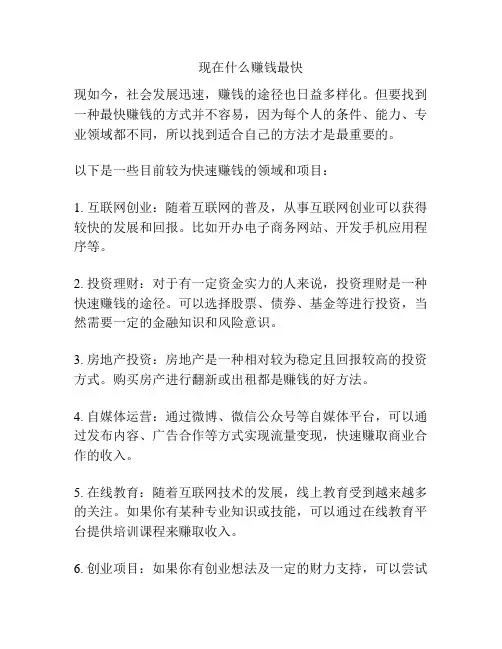 现在什么赚钱最快

现如今，社会发展迅速，赚钱的途径也日益多样化。但要找到一种最快赚钱的方式并不容易，因为每个人的条件、能力、专业领域都不同，所以找到适合自己的方法才是最重要的。

以下是一些目前较为快速赚钱的领域和项目：

1. 互联网创业：随着互联网的普及，从事互联网创业可以获得较快的发展和回报。比如开办电子商务网站、开发手机应用程序等。

2. 投资理财：对于有一定资金实力的人来说，投资理财是一种快速赚钱的途径。可以选择股票、债券、基金等进行投资，当然需要一定的金融知识和风险意识。

3. 房地产投资：房地产是一种相对较为稳定且回报较高的投资方式。购买房产进行翻新或出租都是赚钱的好方法。

4. 自媒体运营：通过微博、微信公众号等自媒体平台，可以通过发布内容、广告合作等方式实现流量变现，快速赚取商业合作的收入。

5. 在线教育：随着互联网技术的发展，线上教育受到越来越多的关注。如果你有某种专业知识或技能，可以通过在线教育平台提供培训课程来赚取收入。

6. 创业项目：如果你有创业想法及一定的财力支持，可以尝试